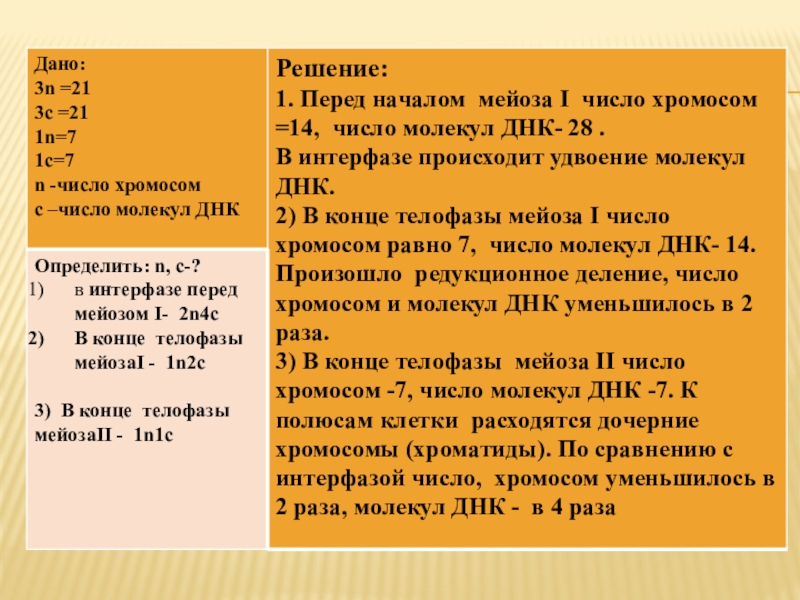 Дано:
3n =21
3c =21
1n=7
1c=7
n -число хромосом
c –число молекул ДНК

Определить: n, c-?
1) в интерфазе перед мейозом I- 2n4c
2) В конце телофазы мейозаI - 1n2c

3) В конце телофазы мейозаII - 1n1c

Решение:
1. Перед началом мейоза I число хромосом =14, число молекул ДНК- 28 .
В интерфазе происходит удвоение молекул ДНК.
2) В конце телофазы мейоза I число хромосом равно 7, число молекул ДНК- 14. Произошло редукционное деление, число хромосом и молекул ДНК уменьшилось в 2 раза.
3) В конце телофазы мейоза II число хромосом -7, число молекул ДНК -7. К полюсам клетки расходятся дочерние хромосомы (хроматиды). По сравнению с интерфазой число, хромосом уменьшилось в 2 раза, молекул ДНК - в 4 раза